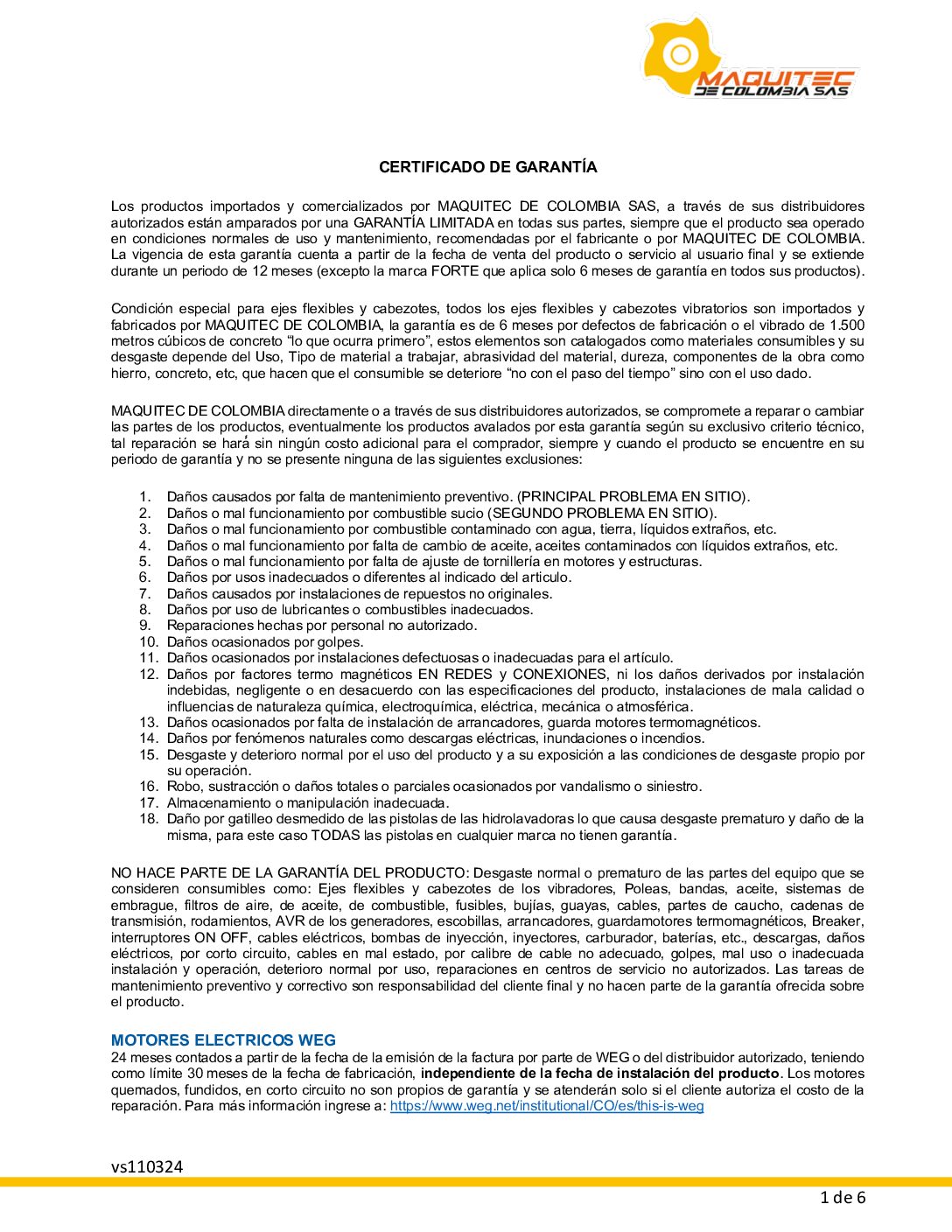 MAQUITEC
DE COLOMBIA SAS

CERTIFICADO DE GARANTÍA

Los productos importados y comercializados por MAQUITEC DE COLOMBIA SAS, a través de sus distribuidores autorizados están amparados por una GARANTÍA LIMITADA en todas sus partes, siempre que el producto sea operado en condiciones normales de uso y mantenimiento, recomendadas por el fabricante o por MAQUITEC DE COLOMBIA. La vigencia de esta garantía cuenta a partir de la fecha de venta del producto o servicio al usuario final y se extiende durante un periodo de 12 meses (excepto la marca FORTE que aplica solo 6 meses de garantía en todos sus productos).

Condición especial para ejes flexibles y cabezotes, todos los ejes flexibles y cabezotes vibratorios son importados y fabricados por MAQUITEC DE COLOMBIA, la garantía es de 6 meses por defectos de fabricación o el vibrado de 1.500 metros cúbicos de concreto “lo que ocurra primero”, estos elementos son catalogados como materiales consumibles y su desgaste depende del Uso, Tipo de material a trabajar, abrasividad del material, dureza, componentes de la obra como hierro, concreto, etc, que hacen que el consumible se deteriore “no con el paso del tiempo” sino con el uso dado.

MAQUITEC DE COLOMBIA directamente o a través de sus distribuidores autorizados, se compromete a reparar o cambiar las partes de los productos, eventualmente los productos avalados por esta garantía según su exclusivo criterio técnico, tal reparación se hará sin ningún costo adicional para el comprador, siempre y cuando el producto se encuentre en su periodo de garantía y no se presente ninguna de las siguientes exclusiones:

1. Daños causados por falta de mantenimiento preventivo. (PRINCIPAL PROBLEMA EN SITIO).
2. Daños o mal funcionamiento por combustible sucio (SEGUNDO PROBLEMA EN SITIO).
3. Daños o mal funcionamiento por combustible contaminado con agua, tierra, líquidos extraños, etc.
4. Daños o mal funcionamiento por falta de cambio de aceite, aceites contaminados con líquidos extraños, etc.
5. Daños o mal funcionamiento por falta de ajuste de tornillería en motores y estructuras.
6. Daños por usos inadecuados o diferentes al indicado del articulo.
7. Daños causados por instalaciones de repuestos no originales.
8. Daños por uso de lubricantes o combustibles inadecuados.
9. Reparaciones hechas por personal no autorizado.
10. Daños ocasionados por golpes.
11. Daños ocasionados por instalaciones defectuosas o inadecuadas para el artículo.
12. Daños por factores termo magnéticos EN REDES y CONEXIONES, ni los daños derivados por instalación indebidas, negligente o en desacuerdo con las especificaciones del producto, instalaciones de mala calidad o influencias de naturaleza química, electroquímica, eléctrica, mecánica o atmosférica.
13. Daños ocasionados por falta de instalación de arrancadores, guarda motores termomagnéticos.
14. Daños por fenómenos naturales como descargas eléctricas, inundaciones o incendios.
15. Desgaste y deterioro normal por el uso del producto y a su exposición a las condiciones de desgaste propio por su operación.
16. Robo, sustracción o daños totales o parciales ocasionados por vandalismo o siniestro.
17. Almacenamiento o manipulación inadecuada.
18. Daño por gatilleo desmedido de las pistolas de las hidrolavadoras lo que causa desgaste prematuro y daño de la misma, para este caso TODAS las pistolas en cualquier marca no tienen garantía.

NO HACE PARTE DE LA GARANTÍA DEL PRODUCTO: Desgaste normal o prematuro de las partes del equipo que se consideren consumibles como: Ejes flexibles y cabezotes de los vibradores, Poleas, bandas, aceite, sistemas de embrague, filtros de aire, de aceite, de combustible, fusibles, bujías, guayas, cables, partes de caucho, cadenas de transmisión, rodamientos, AVR de los generadores, escobillas, arrancadores, guardamotores termomagnéticos, Breaker, interruptores ON OFF, cables eléctricos, bombas de inyección, inyectores, carburador, baterías, etc., descargas, daños eléctricos, por corto circuito, cables en mal estado, por calibre de cable no adecuado, golpes, mal uso o inadecuada instalación y operación, deterioro normal por uso, reparaciones en centros de servicio no autorizados. Las tareas de mantenimiento preventivo y correctivo son responsabilidad del cliente final y no hacen parte de la garantía ofrecida sobre el producto.

MOTORES ELECTRICOS WEG
24 meses contados a partir de la fecha de la emisión de la factura por parte de WEG o del distribuidor autorizado, teniendo como límite 30 meses de la fecha de fabricación, independiente de la fecha de instalación del producto. Los motores quemados, fundidos, en corto circuito no son propios de garantía y se atenderán solo si el cliente autoriza el costo de la reparación. Para más información ingrese a: https://www.weg.net/institutional/CO/es/this-is-weg

vs110324

1 de 6